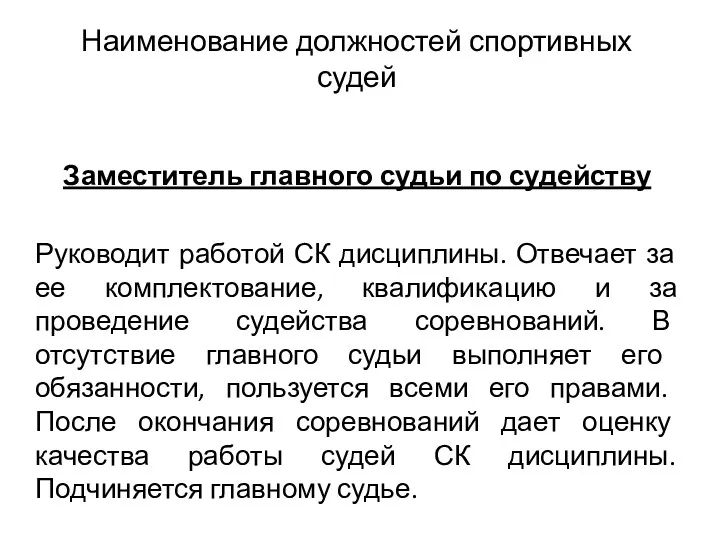 Наименование должностей спортивных судей

Заместитель главного судьи по судейству

Руководит работой СК дисциплины. Отвечает за ее комплектование, квалификацию и за проведение судейства соревнований. В отсутствие главного судьи выполняет его обязанности, пользуется всеми его правами. После окончания соревнований дает оценку качества работы судей СК дисциплины. Подчиняется главному судье.